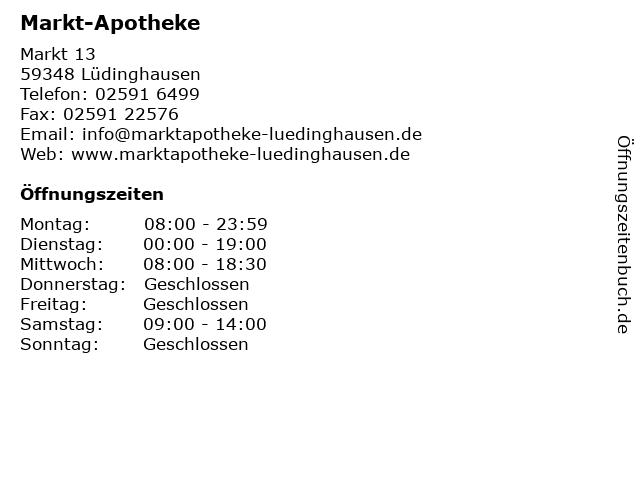 Markt-Apotheke

Markt 13
59348 Lüdinghausen
Telefon: 02591 6499
Fax: 02591 22576
Email: info@marktapotheke-luedinghausen.de
Web: www.marktapotheke-luedinghausen.de

Öffnungszeiten

Montag: 08:00 - 23:59
Dienstag: 00:00 - 19:00
Mittwoch: 08:00 - 18:30
Donnerstag: Geschlossen
Freitag: Geschlossen
Samstag: 09:00 - 14:00
Sonntag: Geschlossen

Öffnungszeitenbuch.de